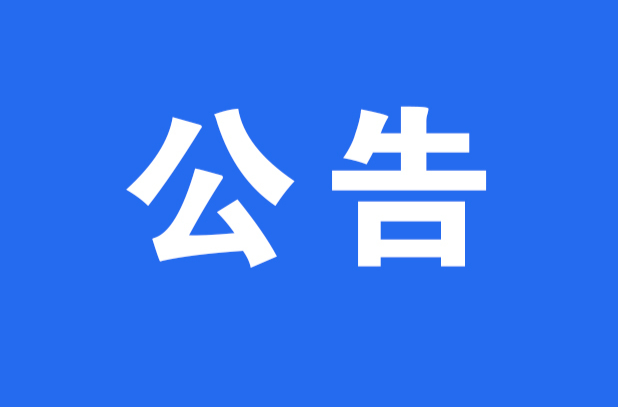 公告